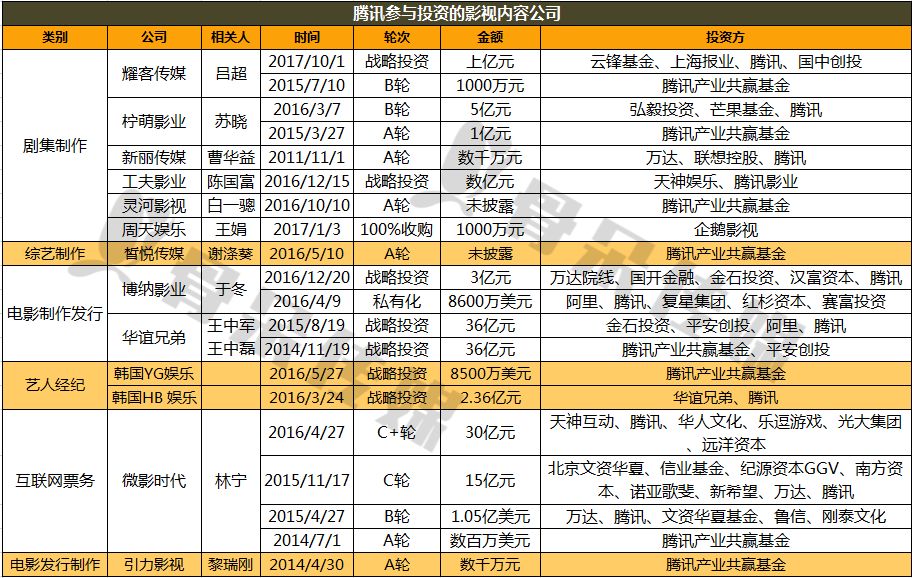 腾讯参与投资的影视内容公司

| 类别 | 公司 | 相关人 | 时间 | 轮次 | 金额 | 投资方 |
|---|---|---|---|---|---|---|
| 剧集制作 | 耀客传媒 | 吕超 | 2017/10/1 | 战略投资 | 上亿元 | 云锋基金、上海报业、腾讯、国中创投 |
| | | | 2015/7/10 | B轮 | 1000万元 | 腾讯产业共赢基金 |
| | 柠萌影业 | 苏晓 | 2016/3/7 | B轮 | 5亿元 | 弘毅投资、芒果基金、腾讯 |
| | | | 2015/3/27 | A轮 | 1亿元 | 腾讯产业共赢基金 |
| | 新丽传媒 | 曹华益 | 2011/11/1 | A轮 | 数千万元 | 万达、联想控股、腾讯 |
| | 工夫影业 | 陈国富 | 2016/12/15 | 战略投资 | 数亿元 | 天神娱乐、腾讯影业 |
| | 灵河影视 | 白一骢 | 2016/10/10 | A轮 | 未披露 | 腾讯产业共赢基金 |
| | 周天娱乐 | 王娟 | 2017/1/3 | 100%收购 | 1000万元 | 企鹅影视 |
| 综艺制作 | 皙悦传媒 | 谢涤葵 | 2016/5/10 | A轮 | 未披露 | 腾讯产业共赢基金 |
| 电影制作发行 | 博纳影业 | 于冬 | 2016/12/20 | 战略投资 | 3亿元 | 万达院线、国开金融、金石投资、汉富资本、腾讯 |
| | | | 2016/4/9 | 私有化 | 8600万美元 | 阿里、腾讯、复星集团、红杉资本、赛富投资 |
| | 华谊兄弟 | 王中军 | 2015/8/19 | 战略投资 | 36亿元 | 金石投资、平安创投、阿里、腾讯 |
| | | 王中磊 | 2014/11/19 | 战略投资 | 36亿元 | 腾讯产业共赢基金、平安创投 |
| 艺人经纪 | 韩国YG娱乐 | | 2016/5/27 | 战略投资 | 8500万美元 | 腾讯产业共赢基金 |
| | 韩国HB 娱乐 | | 2016/3/24 | 战略投资 | 2.36亿元 | 华谊兄弟、腾讯 |
| 互联网票务 | 微影时代 | 林宁 | 2016/4/27 | C+轮 | 30亿元 | 天神互动、腾讯、华人文化、乐逗游戏、光大集团、远洋资本 |
| | | | 2015/11/17 | C轮 | 15亿元 | 北京文资华夏、信业基金、纪源资本GGV、南方资本、诺亚歌斐、新希望、万达、腾讯 |
| | | | 2015/4/27 | B轮 | 1.05亿美元 | 万达、腾讯、文资华夏基金、鲁信、刚泰文化 |
| | | | 2014/7/1 | A轮 | 数百万美元 | 腾讯产业共赢基金 |
| 电影发行制作 | 引力影视 | 黎瑞刚 | 2014/4/30 | A轮 | 数千万元 | 腾讯产业共赢基金 |